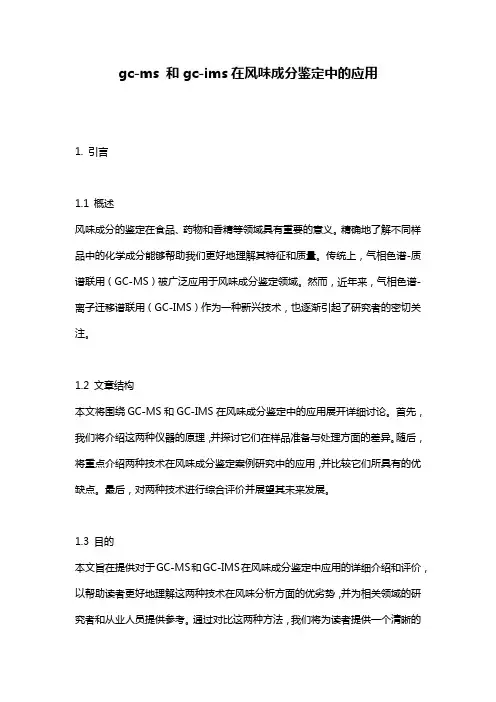 gc-ms 和 gc-ims 在风味成分鉴定中的应用

1. 引言

1.1 概述
风味成分的鉴定在食品、药物和香精等领域具有重要的意义。精确地了解不同样品中的化学成分能够帮助我们更好地理解其特征和质量。传统上，气相色谱-质谱联用（GC-MS）被广泛应用于风味成分鉴定领域。然而，近年来，气相色谱-离子迁移谱联用（GC-IMS）作为一种新兴技术，也逐渐引起了研究者的密切关注。

1.2 文章结构
本文将围绕 GC-MS 和 GC-IMS 在风味成分鉴定中的应用展开详细讨论。首先，我们将介绍这两种仪器的原理，并探讨它们在样品准备与处理方面的差异。随后，将重点介绍两种技术在风味成分鉴定案例研究中的应用，并比较它们所具有的优缺点。最后，对两种技术进行综合评价并展望其未来发展。

1.3 目的
本文旨在提供对于 GC-MS 和 GC-IMS 在风味成分鉴定中应用的详细介绍和评价，以帮助读者更好地理解这两种技术在风味分析方面的优劣势，并为相关领域的研究者和从业人员提供参考。通过对比这两种方法，我们将为读者提供一个清晰的